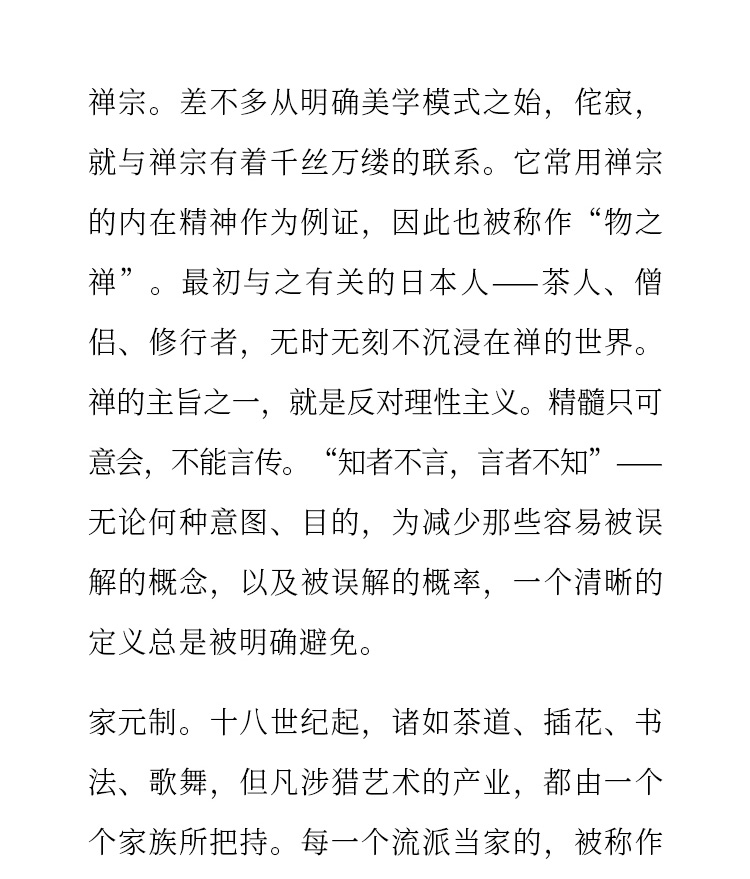 禅宗。差不多从明确美学模式之始，侘寂，就与禅宗有着千丝万缕的联系。它常用禅宗的内在精神作为例证，因此也被称作“物之禅”。最初与之有关的日本人——茶人、僧侣、修行者，无时无刻不沉浸在禅的世界。禅的主旨之一，就是反对理性主义。精髓只可意会，不能言传。“知者不言，言者不知”——无论何种意图、目的，为减少那些容易被误解的概念，以及被误解的概率，一个清晰的定义总是被明确避免。

家元制。十八世纪起，诸如茶道、插花、书法、歌舞，但凡涉猎艺术的产业，都由一个个家族所把持。每一个流派当家的，被称作